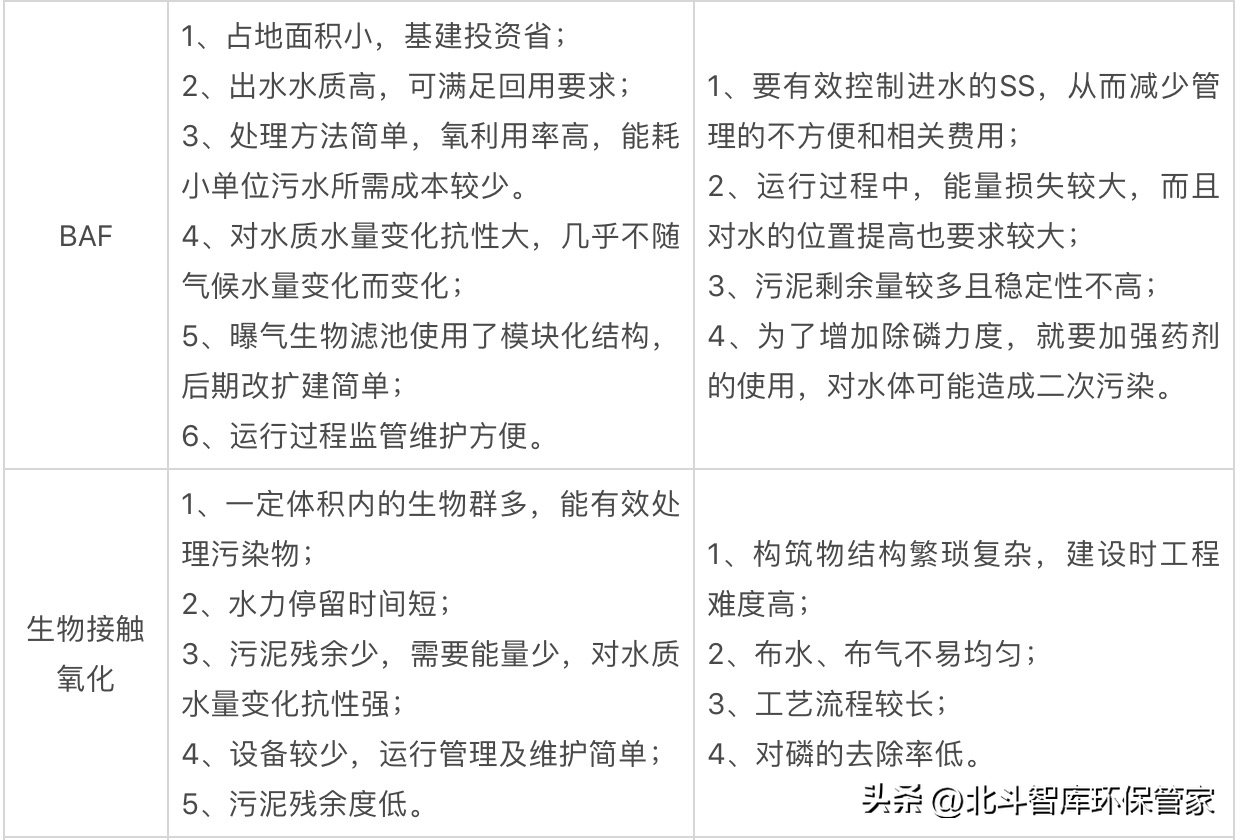 | | | |
|---|---|---|
| BAF | 1、占地面积小，基建投资省；<br>2、出水水质高，可满足回用要求；<br>3、处理方法简单，氧利用率高，能耗小单位污水所需成本较少。<br>4、对水质水量变化抗性大，几乎不随气候水量变化而变化；<br>5、曝气生物滤池使用了模块化结构，后期改扩建简单；<br>6、运行过程监管维护方便。 | 1、要有效控制进水的SS，从而减少管理的不方便和相关费用；<br>2、运行过程中，能量损失较大，而且对水的位置提高也要求较大；<br>3、污泥剩余量较多且稳定性不高；<br>4、为了增加除磷力度，就要加强药剂的使用，对水体可能造成二次污染。 |
| 生物接触氧化 | 1、一定体积内的生物群多，能有效处理污染物；<br>2、水力停留时间短；<br>3、污泥残余少，需要能量少，对水质水量变化抗性强；<br>4、设备较少，运行管理及维护简单；<br>5、污泥残余度低。 | 1、构筑物结构繁琐复杂，建设时工程难度高；<br>2、布水、布气不易均匀；<br>3、工艺流程较长；<br>4、对磷的去除率低。 |

头条 @北斗智库环保管家